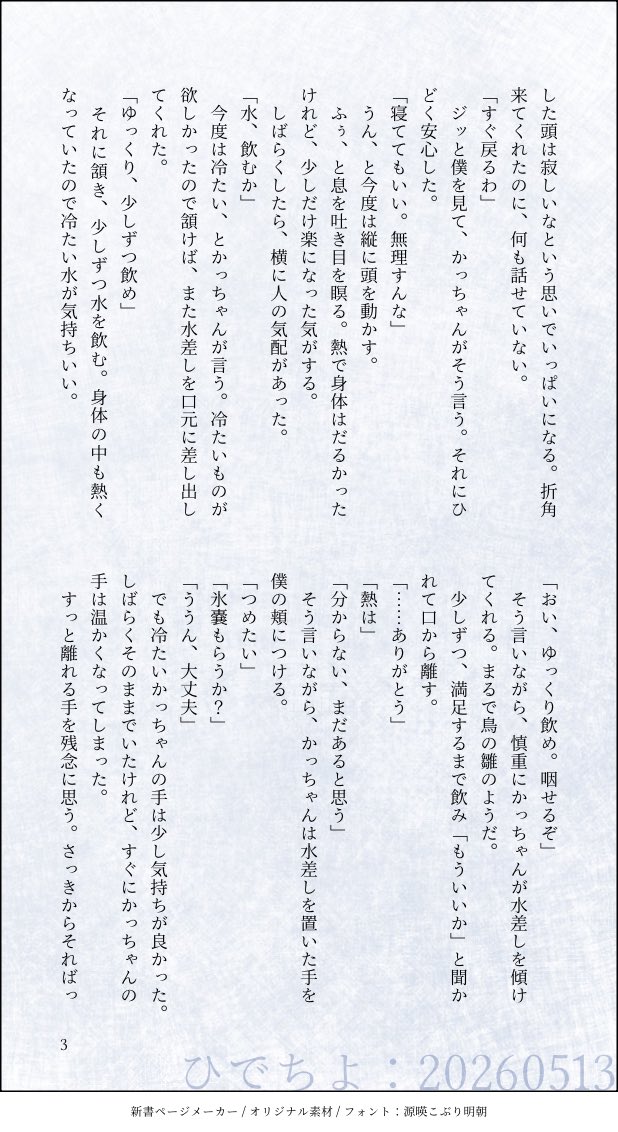 した頭は寂しいなという思いでいっぱいになる。折角来てくれたのに、何も話せていない。
「すぐ戻るわ」
ジッと僕を見て、かっちゃんがそう言う。それにひどく安心した。
「寝ててもいい。無理すんな」
うん、と今度は縦に頭を動かす。
ふぅ、と息を吐き目を瞑る。熱で身体はだるかったけれど、少しだけ楽になった気がする。
しばらくしたら、横に人の気配があった。
「水、飲むか」
今度は冷たい、とかっちゃんが言う。冷たいものが欲しかったので頷けば、また水差しを口元に差し出してくれた。
「ゆっくり、少しずつ飲め」
それに頷き、少しずつ水を飲む。身体の中も熱くなっていたので冷たい水が気持ちいい。

「おい、ゆっくり飲め。咽せるぞ」
そう言いながら、慎重にかっちゃんが水差しを傾けてくれる。まるで鳥の雛のようだ。
少しずつ、満足するまで飲み「もういいか」と聞かれて口から離す。
「……ありがとう」
「熱は」
「分からない、まだあると思う」
そう言いながら、かっちゃんは水差しを置いた手を僕の頬につける。
「つめたい」
「氷嚢もらうか?」
「ううん、大丈夫」
でも冷たいかっちゃんの手は少し気持ちが良かった。しばらくそのままでいたけれど、すぐにかっちゃんの手は温かくなってしまった。
すっと離れる手を残念に思う。さっきからそればっ

3

ひでちよ：20260513

新書ページメーカー / オリジナル素材 / フォント：源暎こぶり明朝